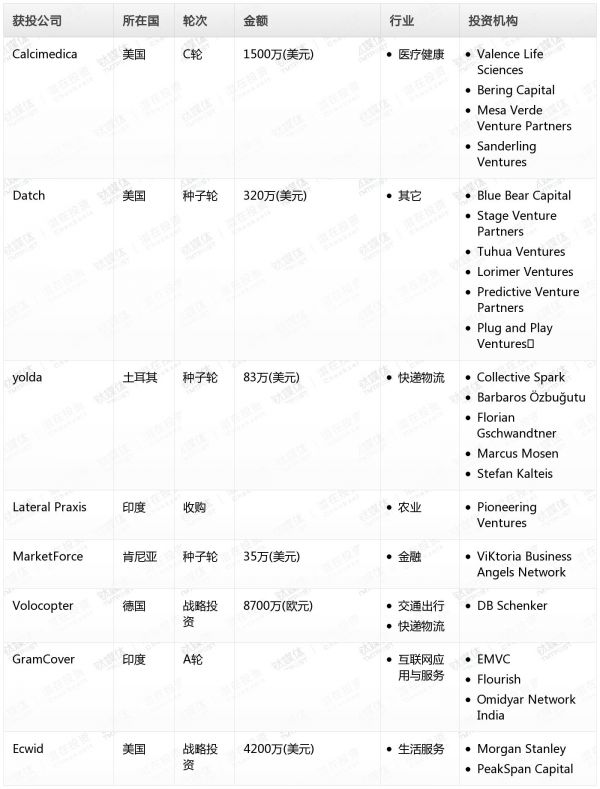 | 获投公司 | 所在国 | 轮次 | 金额 | 行业 | 投资机构 |
|---|---|---|---|---|---|
| Calcimedica | 美国 | C轮 | 1500万(美元) | • 医疗健康 | • Valence Life Sciences • Bering Capital • Mesa Verde Venture Partners • Sanderling Ventures |
| Datch | 美国 | 种子轮 | 320万(美元) | • 其它 | • Blue Bear Capital • Stage Venture Partners • Tuhua Ventures • Lorimer Ventures • Predictive Venture Partners • Plug and Play Ventures |
| yolda | 土耳其 | 种子轮 | 83万(美元) | • 快递物流 | • Collective Spark • Barbaros Özbuğutu • Florian Gschwandtner • Marcus Mosen • Stefan Kalteis |
| Lateral Praxis | 印度 | 收购 | | • 农业 | • Pioneering Ventures |
| MarketForce | 肯尼亚 | 种子轮 | 35万(美元) | • 金融 | • ViKtoria Business Angels Network |
| Volocopter | 德国 | 战略投资 | 8700万(欧元) | • 交通出行 • 快递物流 | • DB Schenker |
| GramCover | 印度 | A轮 | | • 互联网应用与服务 | • EMVC • Flourish • Omidyar Network India |
| Ecwid | 美国 | 战略投资 | 4200万(美元) | • 生活服务 | • Morgan Stanley • PeakSpan Capital |